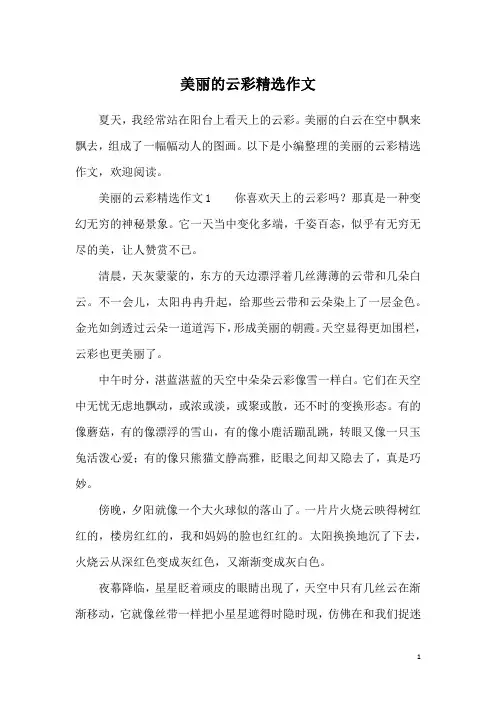 美丽的云彩精选作文

夏天，我经常站在阳台上看天上的云彩。美丽的白云在空中飘来飘去，组成了一幅幅动人的图画。以下是小编整理的美丽的云彩精选作文，欢迎阅读。

美丽的云彩精选作文1　　你喜欢天上的云彩吗？那真是一种变幻无穷的神秘景象。它一天当中变化多端，千姿百态，似乎有无穷无尽的美，让人赞赏不已。

清晨，天灰蒙蒙的，东方的天边漂浮着几丝薄薄的云带和几朵白云。不一会儿，太阳冉冉升起，给那些云带和云朵染上了一层金色。金光如剑透过云朵一道道泻下，形成美丽的朝霞。天空显得更加围栏，云彩也更美丽了。

中午时分，湛蓝湛蓝的天空中朵朵云彩像雪一样白。它们在天空中无忧无虑地飘动，或浓或淡，或聚或散，还不时的变换形态。有的像蘑菇，有的像漂浮的雪山，有的像小鹿活蹦乱跳，转眼又像一只玉兔活泼心爱；有的像只熊猫文静高雅，眨眼之间却又隐去了，真是巧妙。

傍晚，夕阳就像一个大火球似的落山了。一片片火烧云映得树红红的，楼房红红的，我和妈妈的脸也红红的。太阳换换地沉了下去，火烧云从深红色变成灰红色，又渐渐变成灰白色。

夜幕降临，星星眨着顽皮的眼睛出现了，天空中只有几丝云在渐渐移动，它就像丝带一样把小星星遮得时隐时现，仿佛在和我们捉迷

1